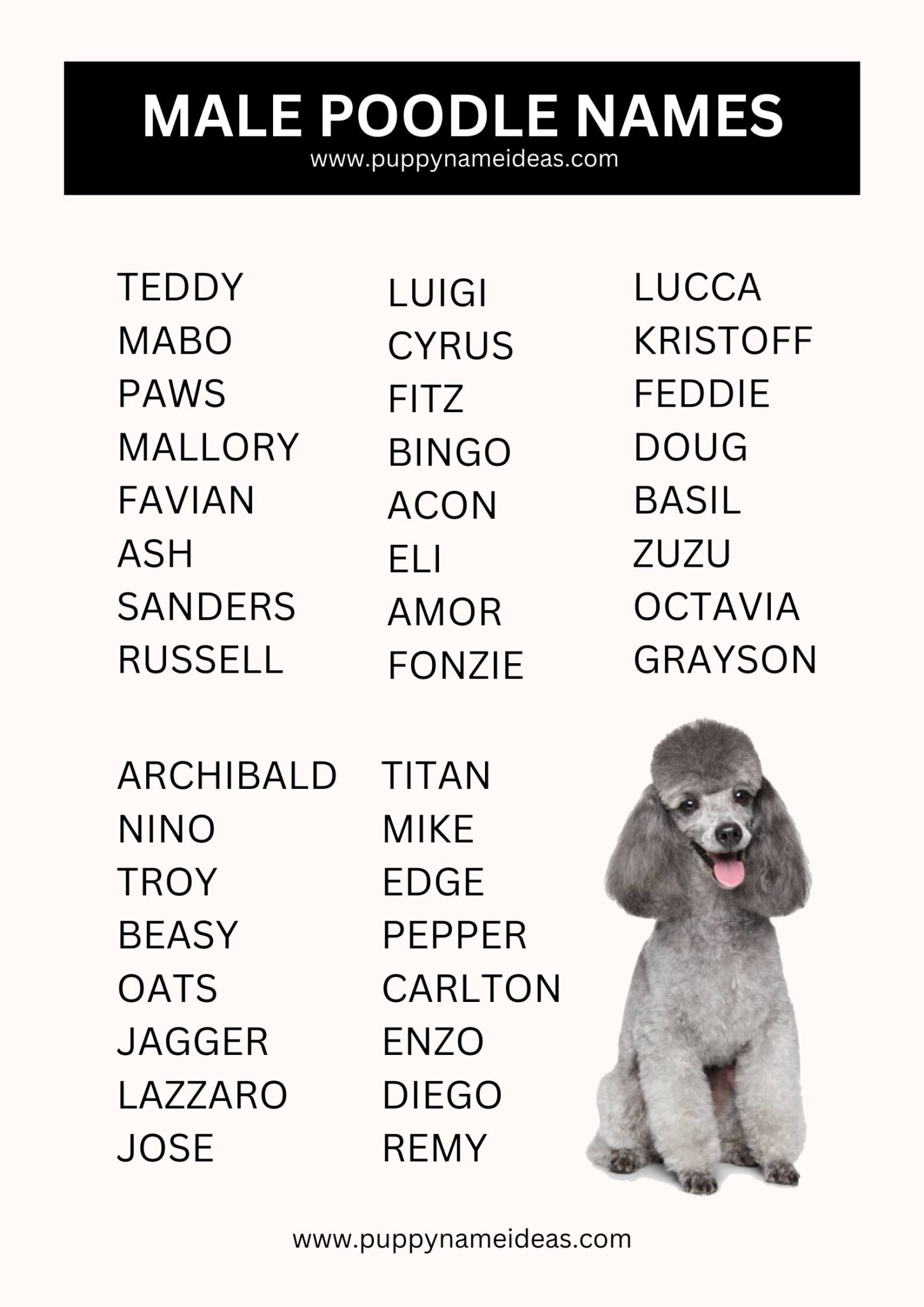 MALE POODLE NAMES
www.puppynameideas.com

TEDDY
MABO
PAWS
MALLORY
FAVIAN
ASH
SANDERS
RUSSELL

LUIGI
CYRUS
FITZ
BINGO
ACON
ELI
AMOR
FONZIE

LUCCA
KRISTOFF
FEDDIE
DOUG
BASIL
ZUZU
OCTAVIA
GRAYSON

ARCHIBALD
NINO
TROY
BEASY
OATS
JAGGER
LAZZARO
JOSE

TITAN
MIKE
EDGE
PEPPER
CARLTON
ENZO
DIEGO
REMY

www.puppynameideas.com